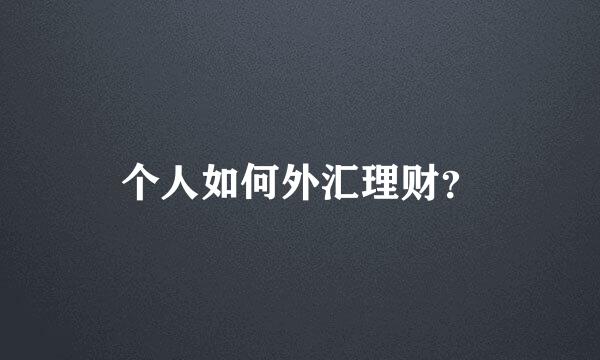 个人如何外汇理财?